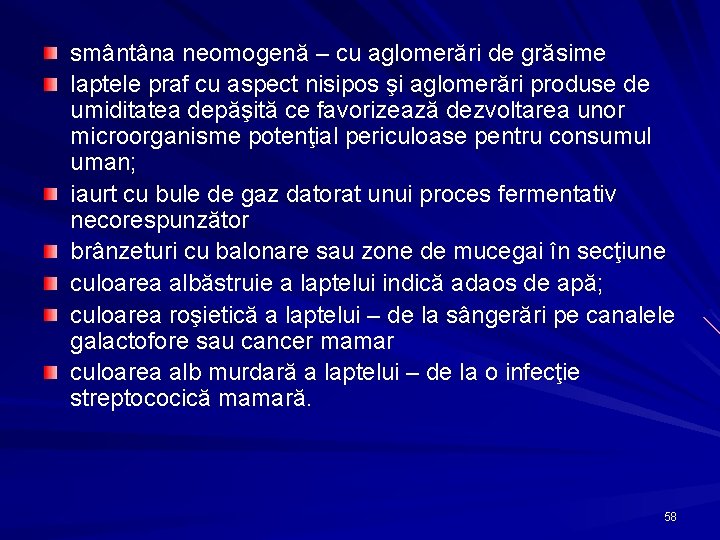 • smântâna neomogenă – cu aglomerări de grăsime
• laptele praf cu aspect nisipos şi aglomerări produse de umiditatea depăşită ce favorizează dezvoltarea unor microorganisme potenţial periculoase pentru consumul uman;
• iaurt cu bule de gaz datorat unui proces fermentativ necorespunzător
• brânzeturi cu balonare sau zone de mucegai în secţiune
• culoarea albăstruie a laptelui indică adaos de apă;
• culoarea roşietică a laptelui – de la sângerări pe canalele galactofore sau cancer mamar
• culoarea alb murdară a laptelui – de la o infecţie streptococică mamară.

58